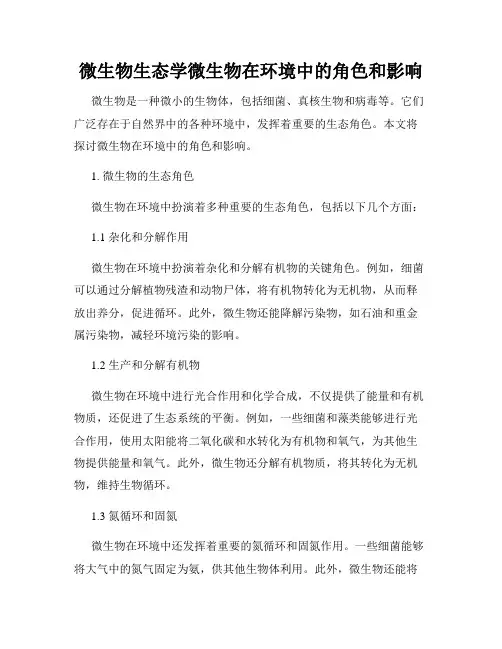 微生物生态学微生物在环境中的角色和影响

微生物是一种微小的生物体，包括细菌、真核生物和病毒等。它们广泛存在于自然界中的各种环境中，发挥着重要的生态角色。本文将探讨微生物在环境中的角色和影响。

1. 微生物的生态角色

微生物在环境中扮演着多种重要的生态角色，包括以下几个方面：

1.1 杂化和分解作用

微生物在环境中扮演着杂化和分解有机物的关键角色。例如，细菌可以通过分解植物残渣和动物尸体，将有机物转化为无机物，从而释放出养分，促进循环。此外，微生物还能降解污染物，如石油和重金属污染物，减轻环境污染的影响。

1.2 生产和分解有机物

微生物在环境中进行光合作用和化学合成，不仅提供了能量和有机物质，还促进了生态系统的平衡。例如，一些细菌和藻类能够进行光合作用，使用太阳能将二氧化碳和水转化为有机物和氧气，为其他生物提供能量和氧气。此外，微生物还分解有机物质，将其转化为无机物，维持生物循环。

1.3 氮循环和固氮

微生物在环境中还发挥着重要的氮循环和固氮作用。一些细菌能够将大气中的氮气固定为氨，供其他生物体利用。此外，微生物还能将